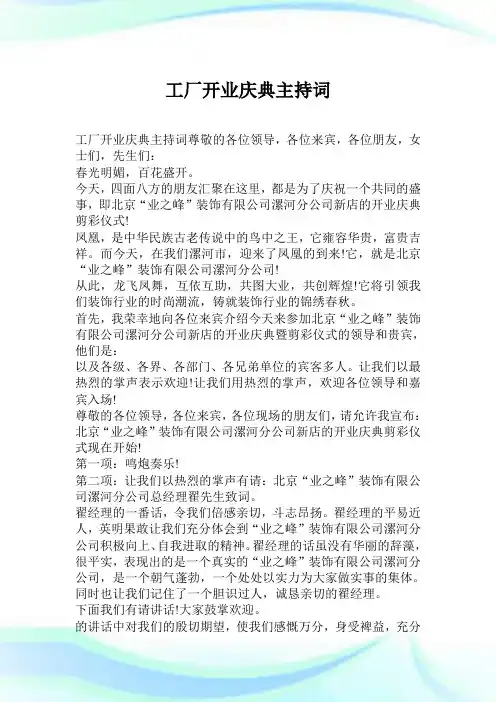 工厂开业庆典主持词

工厂开业庆典主持词尊敬的各位领导，各位来宾，各位朋友，女士们，先生们：
春光明媚，百花盛开。
今天，四面八方的朋友汇聚在这里，都是为了庆祝一个共同的盛事，即北京“业之峰”装饰有限公司漯河分公司新店的开业庆典剪彩仪式!
凤凰，是中华民族古老传说中的鸟中之王，它雍容华贵，富贵吉祥。而今天，在我们漯河市，迎来了凤凰的到来!它，就是北京“业之峰”装饰有限公司漯河分公司!
从此，龙飞凤舞，互依互助，共图大业，共创辉煌!它将引领我们装饰行业的时尚潮流，铸就装饰行业的锦绣春秋。
首先，我荣幸地向各位来宾介绍今天来参加北京“业之峰”装饰有限公司漯河分公司新店的开业庆典暨剪彩仪式的领导和贵宾，他们是：
以及各级、各界、各部门、各兄弟单位的宾客多人。让我们以最热烈的掌声表示欢迎!让我们用热烈的掌声，欢迎各位领导和嘉宾入场!
尊敬的各位领导，各位来宾，各位现场的朋友们，请允许我宣布：北京“业之峰”装饰有限公司漯河分公司新店的开业庆典剪彩仪式现在开始!
第一项：鸣炮奏乐!
第二项：让我们以热烈的掌声有请：北京“业之峰”装饰有限公司漯河分公司总经理翟先生致词。
翟经理的一番话，令我们倍感亲切，斗志昂扬。翟经理的平易近人，英明果敢让我们充分体会到“业之峰”装饰有限公司漯河分公司积极向上、自我进取的精神。翟经理的话虽没有华丽的辞藻，很平实，表现出的是一个真实的“业之峰”装饰有限公司漯河分公司，是一个朝气蓬勃，一个处处以实力为大家做实事的集体。同时也让我们记住了一个胆识过人，诚恳亲切的翟经理。
下面我们有请讲话!大家鼓掌欢迎。
的讲话中对我们的殷切期望，使我们感慨万分，身受裨益，充分